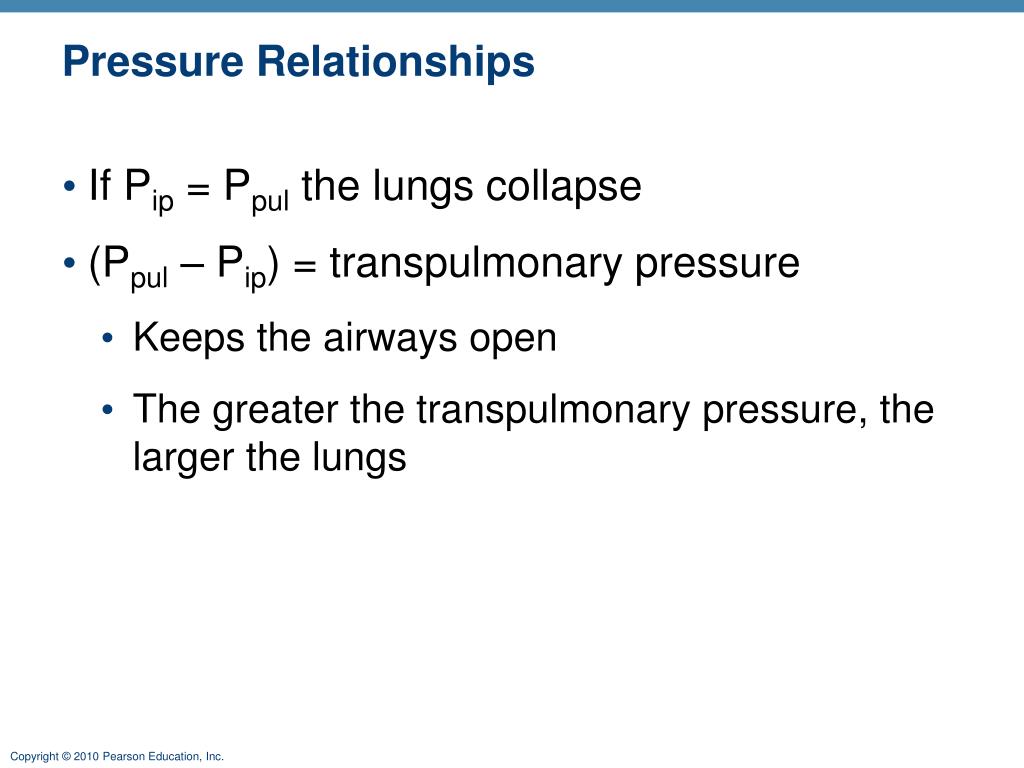 Pressure Relationships

• If $P_{ip} = P_{pul}$ the lungs collapse

• $(P_{pul} – P_{ip})$ = transpulmonary pressure

• Keeps the airways open

• The greater the transpulmonary pressure, the larger the lungs

Copyright © 2010 Pearson Education, Inc.